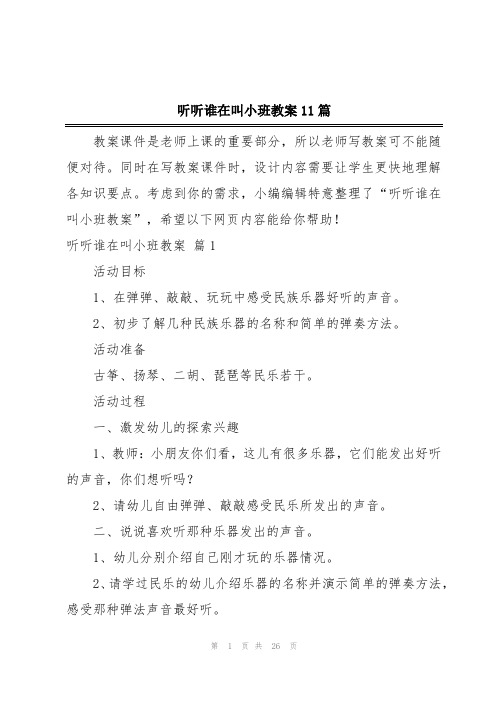 听听谁在叫小班教案11篇

教案课件是老师上课的重要部分，所以老师写教案可不能随便对待。同时在写教案课件时，设计内容需要让学生更快地理解各知识要点。考虑到你的需求，小编编辑特意整理了“听听谁在叫小班教案”，希望以下网页内容能给你帮助！

听听谁在叫小班教案 篇1

活动目标

1、在弹弹、敲敲、玩玩中感受民族乐器好听的声音。

2、初步了解几种民族乐器的名称和简单的弹奏方法。

活动准备

古筝、扬琴、二胡、琵琶等民乐若干。

活动过程

一、激发幼儿的探索兴趣

1、教师：小朋友你们看，这儿有很多乐器，它们能发出好听的声音，你们想听吗？

2、请幼儿自由弹弹、敲敲感受民乐所发出的声音。

二、说说喜欢听那种乐器发出的声音。

1、幼儿分别介绍自己刚才玩的乐器情况。

2、请学过民乐的幼儿介绍乐器的名称并演示简单的弹奏方法，感受那种弹法声音最好听。

第 1 页 共 26 页